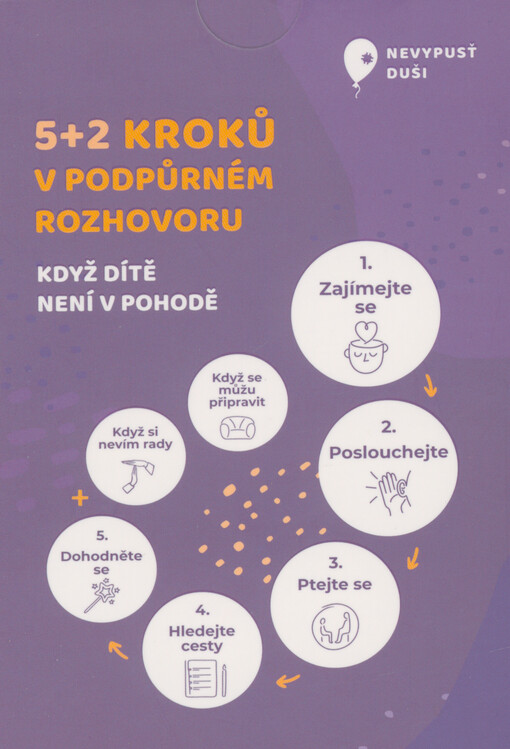 NEVYPUSŤ DUŠI

5+2 KROKŮ V PODPŮRNÉM ROZHOVORU

KDYŽ DÍTĚ NENÍ V POHODĚ

1. Zajímejte se

2. Poslouchejte

3. Ptejte se

4. Hledejte cesty

5. Dohodněte se

+

Když si nevím rady

Když se můžu připravit